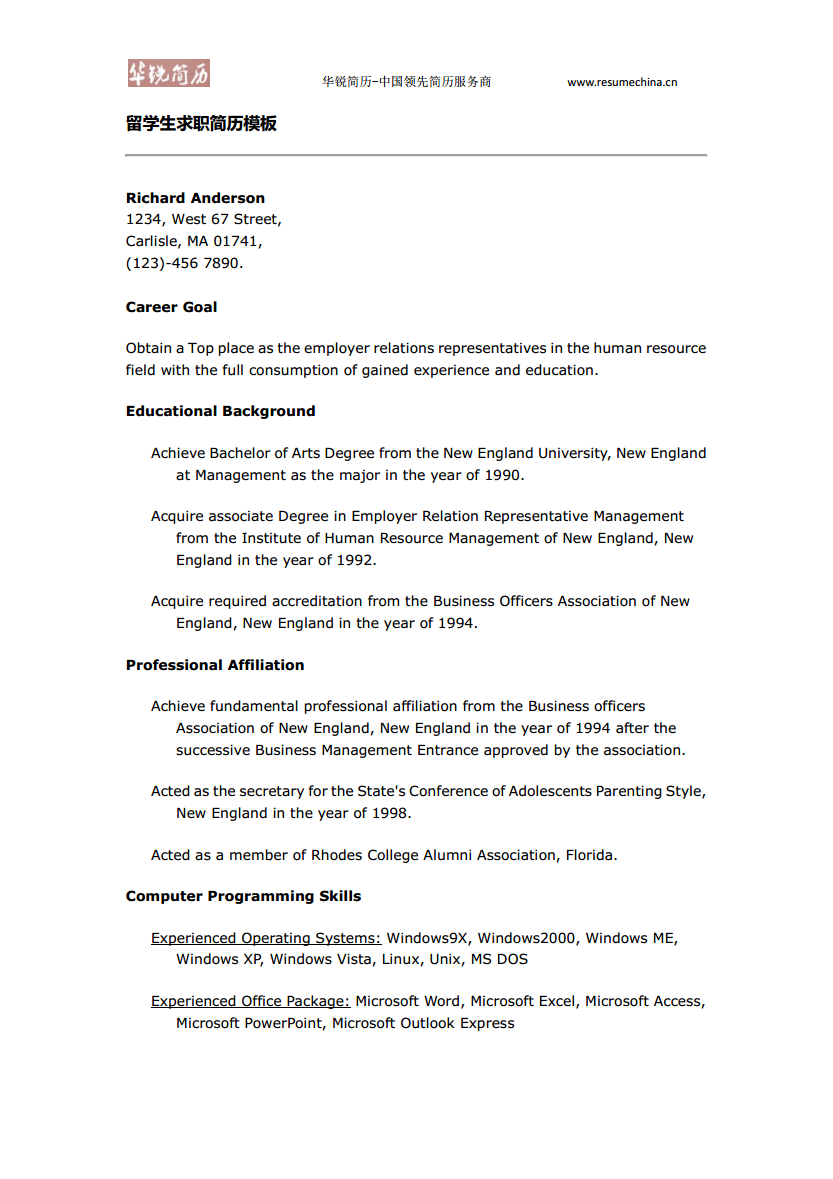 华锐简历

华锐简历-中国领先简历服务商 www.resumechina.cn

留学生求职简历模板

Richard Anderson
1234, West 67 Street,
Carlisle, MA 01741,
(123)-456 7890.

Career Goal

Obtain a Top place as the employer relations representatives in the human resource field with the full consumption of gained experience and education.

Educational Background

Achieve Bachelor of Arts Degree from the New England University, New England at Management as the major in the year of 1990.

Acquire associate Degree in Employer Relation Representative Management from the Institute of Human Resource Management of New England, New England in the year of 1992.

Acquire required accreditation from the Business Officers Association of New England, New England in the year of 1994.

Professional Affiliation

Achieve fundamental professional affiliation from the Business officers Association of New England, New England in the year of 1994 after the successive Business Management Entrance approved by the association.

Acted as the secretary for the State's Conference of Adolescents Parenting Style, New England in the year of 1998.

Acted as a member of Rhodes College Alumni Association, Florida.

Computer Programming Skills

Experienced Operating Systems: Windows9X, Windows2000, Windows ME, Windows XP, Windows Vista, Linux, Unix, MS DOS

Experienced Office Package: Microsoft Word, Microsoft Excel, Microsoft Access, Microsoft PowerPoint, Microsoft Outlook Express